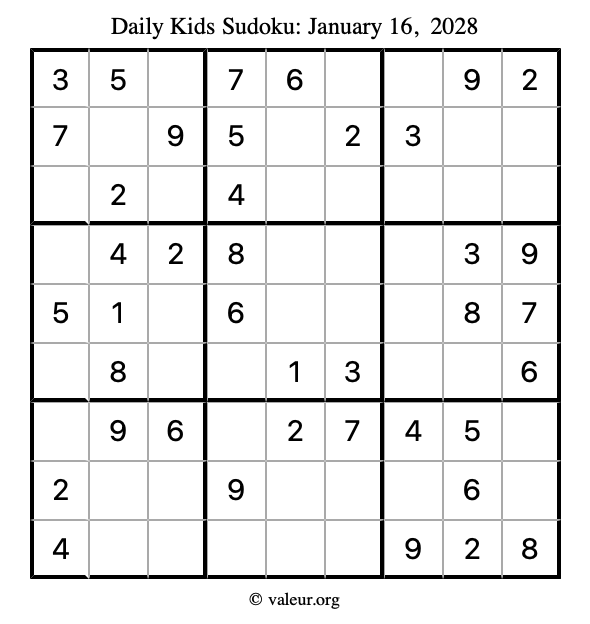 Daily Kids Sudoku: January 16, 2028

| 3 | 5 |  | 7 | 6 |  |  | 9 | 2 |
|---|---|---|---|---|---|---|---|---|
| 7 |  | 9 | 5 |  | 2 | 3 |  |  |
|  | 2 |  | 4 |  |  |  |  |  |
|  | 4 | 2 | 8 |  |  |  | 3 | 9 |
| 5 | 1 |  | 6 |  |  |  | 8 | 7 |
|  | 8 |  |  | 1 | 3 |  |  | 6 |
|  | 9 | 6 |  | 2 | 7 | 4 | 5 |  |
| 2 |  |  | 9 |  |  |  | 6 |  |
| 4 |  |  |  |  |  | 9 | 2 | 8 |

© valeur.org